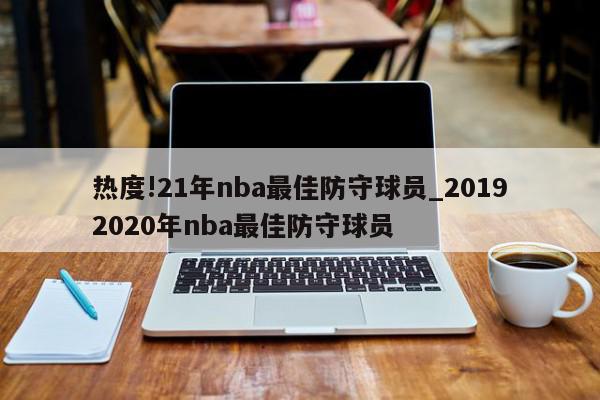 热度!21年nba最佳防守球员_2019 2020年nba最佳防守球员